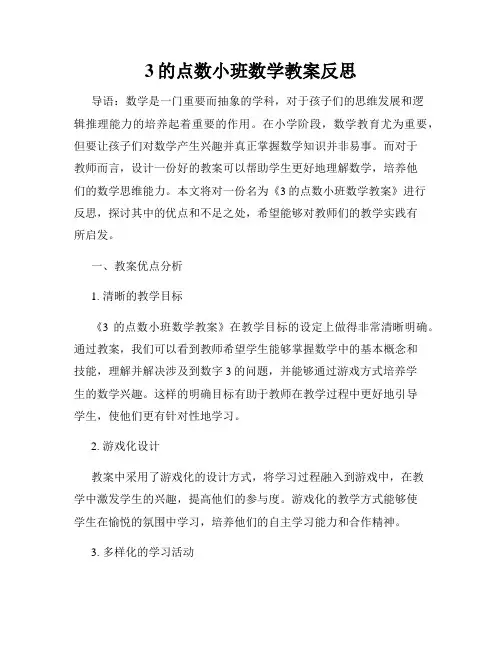 3 的点数小班数学教案反思

导语：数学是一门重要而抽象的学科，对于孩子们的思维发展和逻辑推理能力的培养起着重要的作用。在小学阶段，数学教育尤为重要，但要让孩子们对数学产生兴趣并真正掌握数学知识并非易事。而对于教师而言，设计一份好的教案可以帮助学生更好地理解数学，培养他们的数学思维能力。本文将对一份名为《3 的点数小班数学教案》进行反思，探讨其中的优点和不足之处，希望能够对教师们的教学实践有所启发。

一、教案优点分析

1. 清晰的教学目标

《3 的点数小班数学教案》在教学目标的设定上做得非常清晰明确。通过教案，我们可以看到教师希望学生能够掌握数学中的基本概念和技能，理解并解决涉及到数字 3 的问题，并能够通过游戏方式培养学生的数学兴趣。这样的明确目标有助于教师在教学过程中更好地引导学生，使他们更有针对性地学习。

2. 游戏化设计

教案中采用了游戏化的设计方式，将学习过程融入到游戏中，在教学中激发学生的兴趣，提高他们的参与度。游戏化的教学方式能够使学生在愉悦的氛围中学习，培养他们的自主学习能力和合作精神。

3. 多样化的学习活动